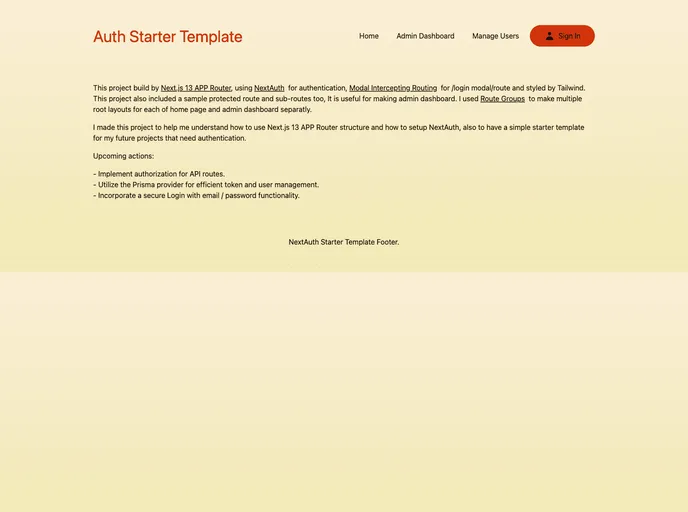 Auth Starter Template

Home Admin Dashboard Manage Users Sign In

This project build by Next.js 13 APP Router, using NextAuth for authentication, Modal Intercepting Routing for /login modal/route and styled by Tailwind. This project also included a sample protected route and sub-routes too, It is useful for making admin dashboard. I used Route Groups to make multiple root layouts for each of home page and admin dashboard separatly.

I made this project to help me understand how to use Next.js 13 APP Router structure and how to setup NextAuth, also to have a simple starter template for my future projects that need authentication.

Upcoming actions:

- Implement authorization for API routes.
- Utilize the Prisma provider for efficient token and user management.
- Incorporate a secure Login with email / password functionality.

NextAuth Starter Template Footer.